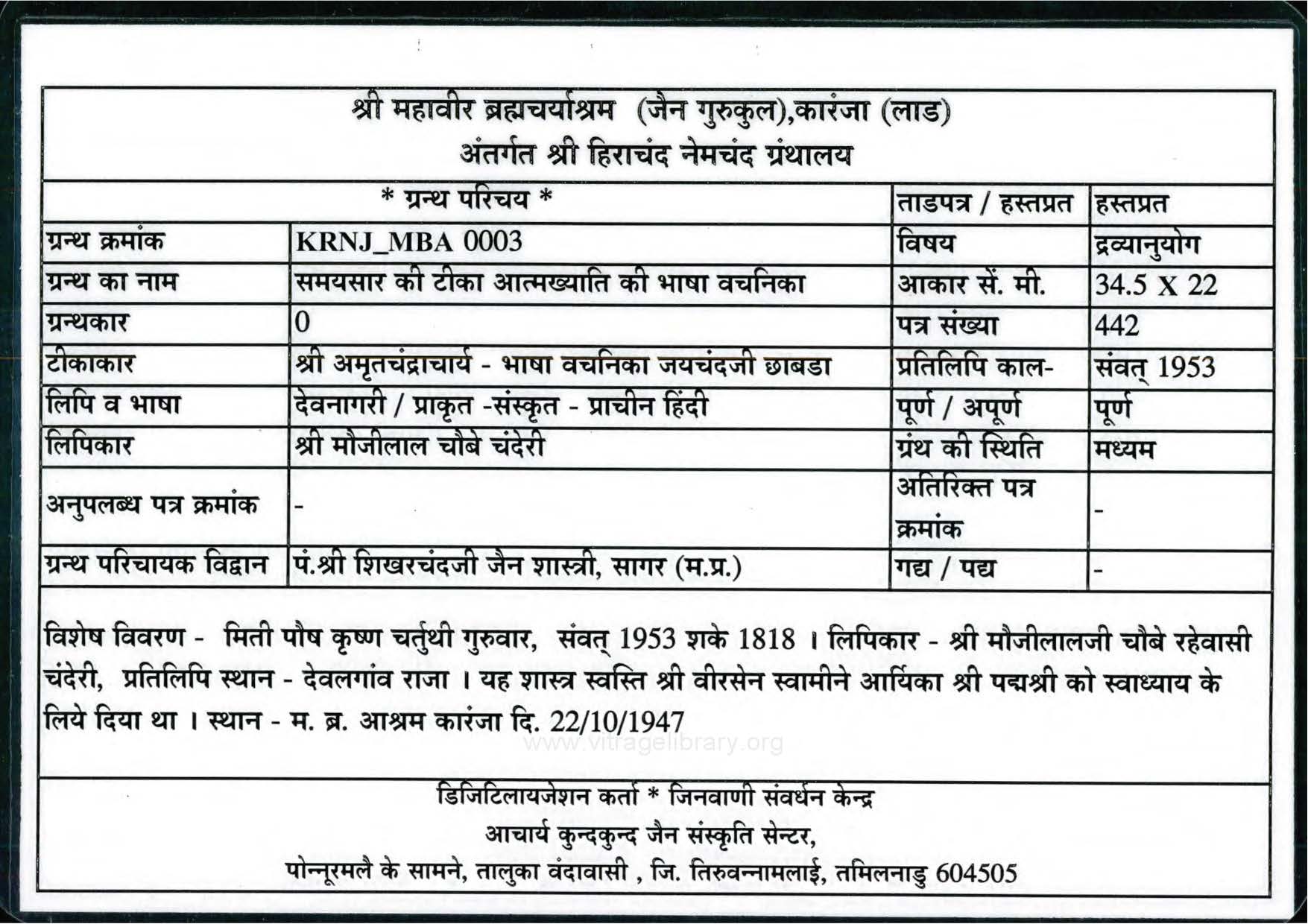 श्री महावीर ब्रह्मचर्याश्रम (जैन गुरुकुल),कारंजा (लाड)
अंतर्गत श्री हिराचंद नेमचंद ग्रंथालय

| * ग्रन्थ परिचय * | | ताडपत्र / हस्तप्रत | हस्तप्रत |
|---|---|---|---|
| ग्रन्थ क्रमांक | KRNJ_MBA 0003 | विषय | द्रव्यानुयोग |
| ग्रन्थ का नाम | समयसार की टीका आत्मख्याति की भाषा वचनिका | आकार सें. मी. | 34.5 X 22 |
| ग्रन्थकार | 0 | पत्र संख्या | 442 |
| टीकाकार | श्री अमृतचंद्राचार्य - भाषा वचनिका जयचंदजी छाबडा | प्रतिलिपि काल- | संवत् 1953 |
| लिपि व भाषा | देवनागरी / प्राकृत -संस्कृत - प्राचीन हिंदी | पूर्ण / अपूर्ण | पूर्ण |
| लिपिकार | श्री मौजीलाल चौबे चंदेरी | ग्रंथ की स्थिति | मध्यम |
| अनुपलब्ध पत्र क्रमांक | - | अतिरिक्त पत्र क्रमांक | - |
| ग्रन्थ परिचायक विद्वान | पं.श्री शिखरचंदजी जैन शास्त्री, सागर (म.प्र.) | गद्य / पद्य | - |

विशेष विवरण - मिती पौष कृष्ण चर्तुथी गुरुवार, संवत् 1953 शके 1818 । लिपिकार - श्री मौजीलालजी चौबे रहेवासी चंदेरी, प्रतिलिपि स्थान - देवलगांव राजा । यह शास्त्र स्वस्ति श्री वीरसेन स्वामीने आर्यिका श्री पद्मश्री को स्वाध्याय के लिये दिया था । स्थान - म. ब्र. आश्रम कारंजा दि. 22/10/1947

www.vitragelibrary.org

डिजिटिलायजेशन कर्ता * जिनवाणी संवर्धन केन्द्र
आचार्य कुन्दकुन्द जैन संस्कृति सेन्टर,
पोन्नूरमलै के सामने, तालुका वंदावासी , जि. तिरुवन्नामलाई, तमिलनाडु 604505